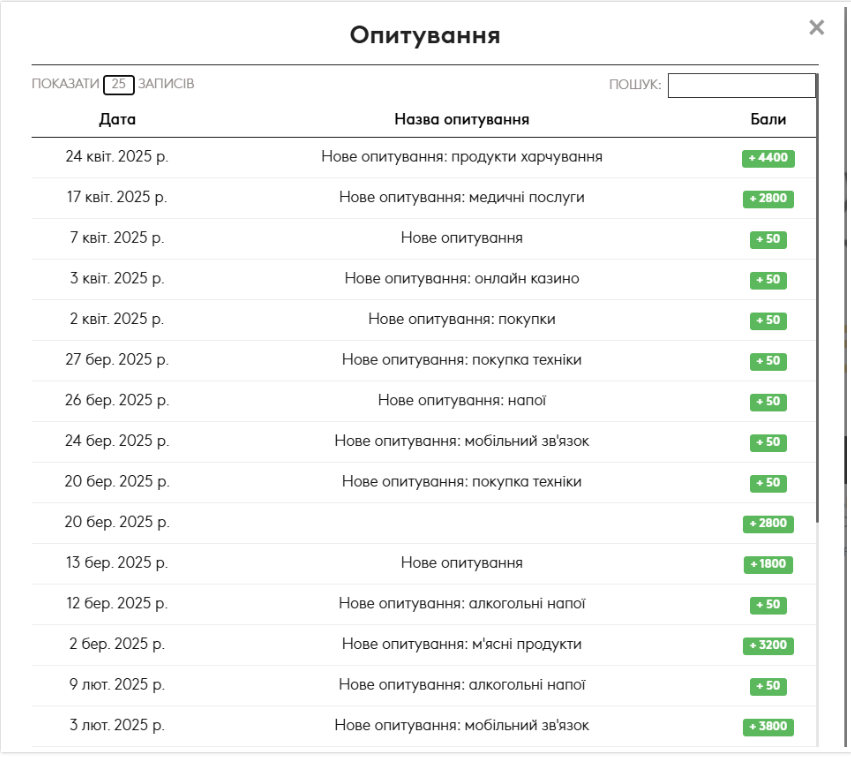 Опитування

×

ПОКАЗАТИ 25 ЗАПИСІВ

ПОШУК:

| Дата | Назва опитування | Бали |
|---|---|---|
| 24 квіт. 2025 р. | Нове опитування: продукти харчування | + 4400 |
| 17 квіт. 2025 р. | Нове опитування: медичні послуги | + 2800 |
| 7 квіт. 2025 р. | Нове опитування | + 50 |
| 3 квіт. 2025 р. | Нове опитування: онлайн казино | + 50 |
| 2 квіт. 2025 р. | Нове опитування: покупки | + 50 |
| 27 бер. 2025 р. | Нове опитування: покупка техніки | + 50 |
| 26 бер. 2025 р. | Нове опитування: напої | + 50 |
| 24 бер. 2025 р. | Нове опитування: мобільний зв'язок | + 50 |
| 20 бер. 2025 р. | Нове опитування: покупка техніки | + 50 |
| 20 бер. 2025 р. | | + 2800 |
| 13 бер. 2025 р. | Нове опитування | + 1800 |
| 12 бер. 2025 р. | Нове опитування: алкогольні напої | + 50 |
| 2 бер. 2025 р. | Нове опитування: м'ясні продукти | + 3200 |
| 9 лют. 2025 р. | Нове опитування: алкогольні напої | + 50 |
| 3 лют. 2025 р. | Нове опитування: мобільний зв'язок | + 3800 |